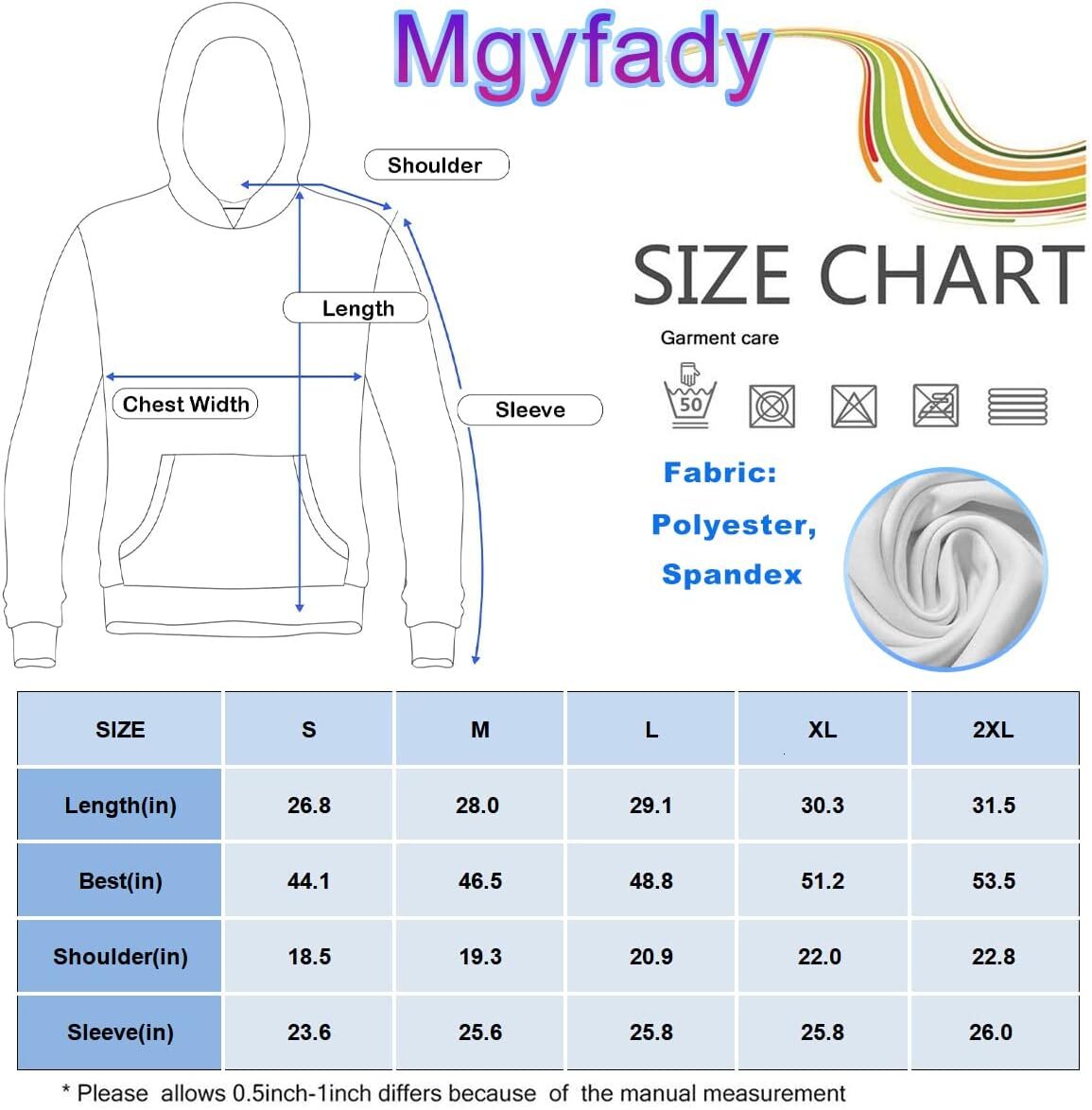 Mgyfady

Shoulder

Length

Chest Width

Sleeve

SIZE CHART

Garment care

50

Fabric:

Polyester,

Spandex

| SIZE | S | M | L | XL | 2XL |
|---|---|---|---|---|---|
| Length(in) | 26.8 | 28.0 | 29.1 | 30.3 | 31.5 |
| Best(in) | 44.1 | 46.5 | 48.8 | 51.2 | 53.5 |
| Shoulder(in) | 18.5 | 19.3 | 20.9 | 22.0 | 22.8 |
| Sleeve(in) | 23.6 | 25.6 | 25.8 | 25.8 | 26.0 |

* Please allows 0.5inch-1inch differs because of the manual measurement